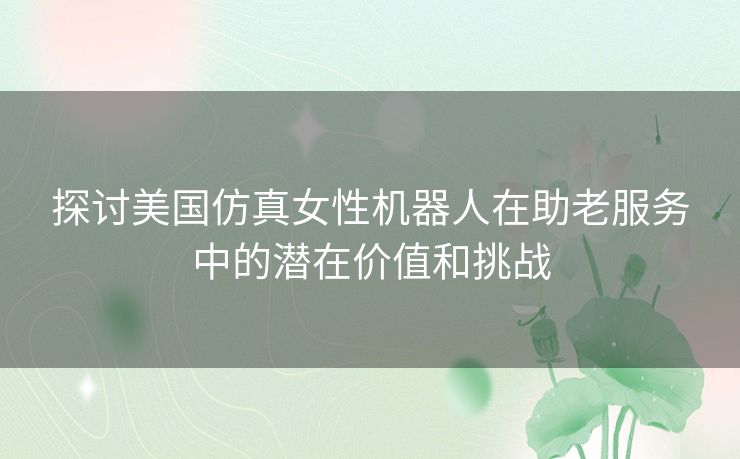 探讨美国仿真女性机器人在助老服务中的潜在价值和挑战